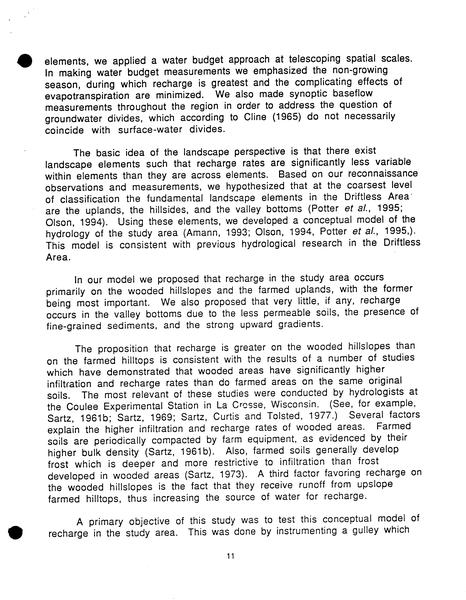 elements, we applied a water budget approach at telescoping spatial scales. In making water budget measurements we emphasized the non-growing season, during which recharge is greatest and the complicating effects of evapotranspiration are minimized. We also made synoptic baseflow measurements throughout the region in order to address the question of groundwater divides, which according to Cline (1965) do not necessarily coincide with surface-water divides.

The basic idea of the landscape perspective is that there exist landscape elements such that recharge rates are significantly less variable within elements than they are across elements. Based on our reconnaissance observations and measurements, we hypothesized that at the coarsest level of classification the fundamental landscape elements in the Driftless Area are the uplands, the hillsides, and the valley bottoms (Potter et al., 1995; Olson, 1994). Using these elements, we developed a conceptual model of the hydrology of the study area (Amann, 1993; Olson, 1994, Potter et al., 1995,). This model is consistent with previous hydrological research in the Driftless Area.

In our model we proposed that recharge in the study area occurs primarily on the wooded hillslopes and the farmed uplands, with the former being most important. We also proposed that very little, if any, recharge occurs in the valley bottoms due to the less permeable soils, the presence of fine-grained sediments, and the strong upward gradients.

The proposition that recharge is greater on the wooded hillslopes than on the farmed hilltops is consistent with the results of a number of studies which have demonstrated that wooded areas have significantly higher infiltration and recharge rates than do farmed areas on the same original soils. The most relevant of these studies were conducted by hydrologists at the Coulee Experimental Station in La Crosse, Wisconsin. (See, for example, Sartz, 1961b; Sartz, 1969; Sartz, Curtis and Tolsted, 1977.) Several factors explain the higher infiltration and recharge rates of wooded areas. Farmed soils are periodically compacted by farm equipment, as evidenced by their higher bulk density (Sartz, 1961b). Also, farmed soils generally develop frost which is deeper and more restrictive to infiltration than frost developed in wooded areas (Sartz, 1973). A third factor favoring recharge on the wooded hillslopes is the fact that they receive runoff from upslope farmed hilltops, thus increasing the source of water for recharge.

A primary objective of this study was to test this conceptual model of recharge in the study area. This was done by instrumenting a gulley which

11